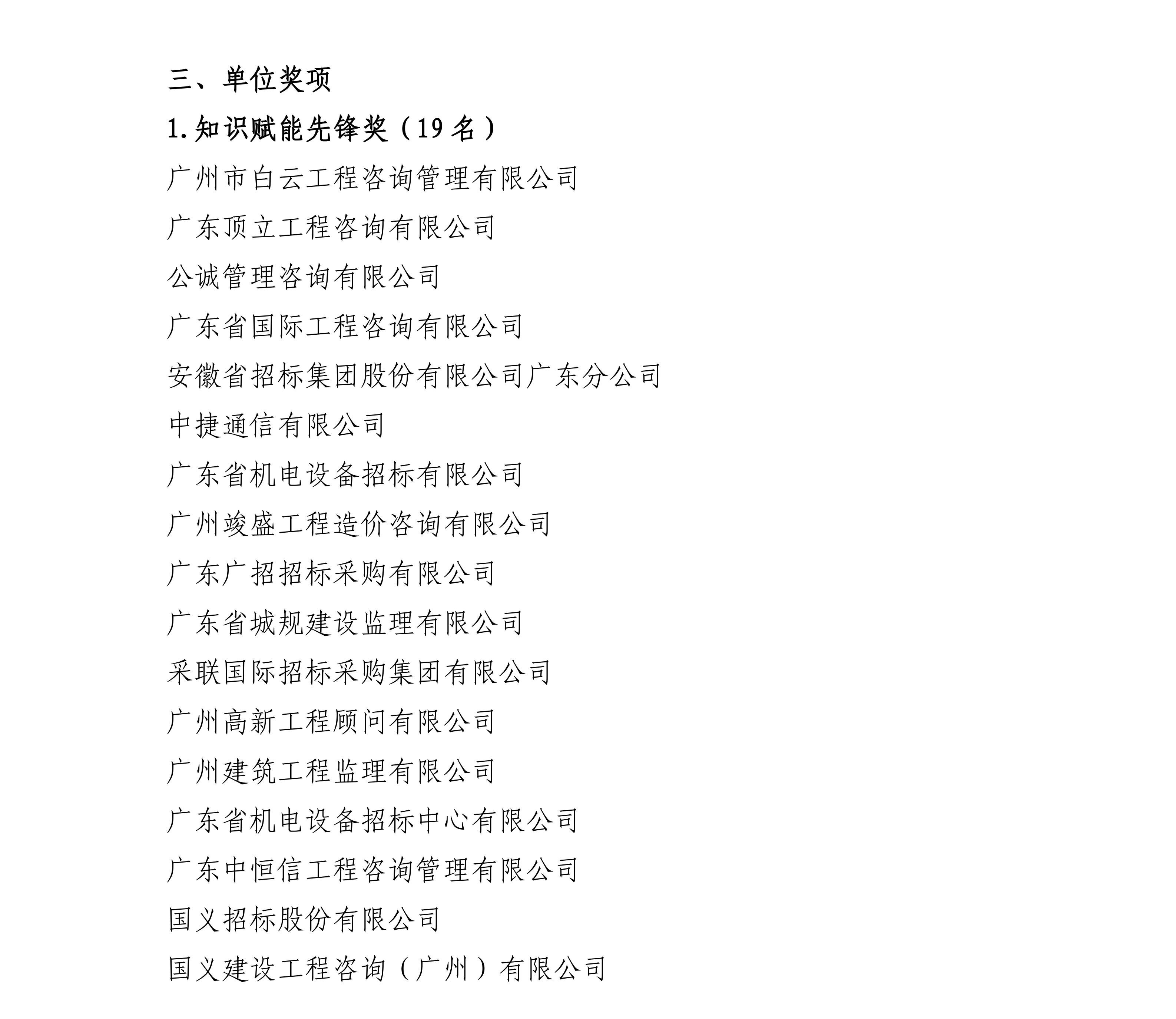 三、单位奖项

1.知识赋能先锋奖（19 名）

广州市白云工程咨询管理有限公司

广东顶立工程咨询有限公司

公诚管理咨询有限公司

广东省国际工程咨询有限公司

安徽省招标集团股份有限公司广东分公司

中捷通信有限公司

广东省机电设备招标有限公司

广州竣盛工程造价咨询有限公司

广东广招招标采购有限公司

广东省城规建设监理有限公司

采联国际招标采购集团有限公司

广州高新工程顾问有限公司

广州建筑工程监理有限公司

广东省机电设备招标中心有限公司

广东中恒信工程咨询管理有限公司

国义招标股份有限公司

国义建设工程咨询（广州）有限公司